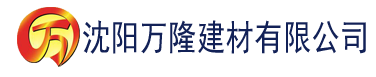 万 沈阳万隆建材有限公司